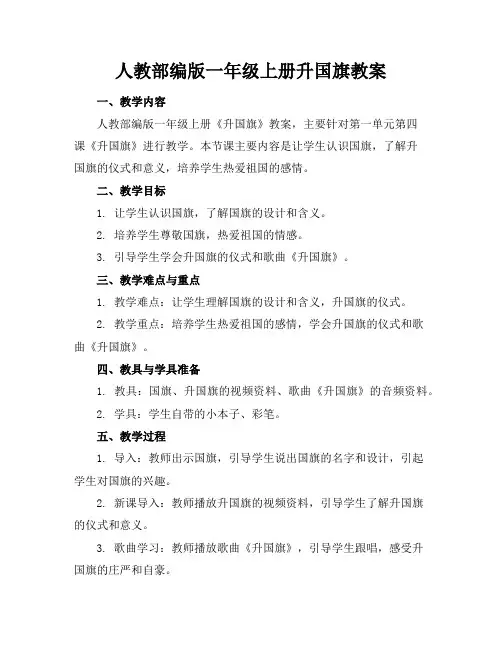 人教部编版一年级上册升国旗教案

一、教学内容

人教部编版一年级上册《升国旗》教案，主要针对第一单元第四课《升国旗》进行教学。本节课主要内容是让学生认识国旗，了解升国旗的仪式和意义，培养学生热爱祖国的感情。

二、教学目标

1. 让学生认识国旗，了解国旗的设计和含义。

2. 培养学生尊敬国旗，热爱祖国的情感。

3. 引导学生学会升国旗的仪式和歌曲《升国旗》。

三、教学难点与重点

1. 教学难点：让学生理解国旗的设计和含义，升国旗的仪式。

2. 教学重点：培养学生热爱祖国的感情，学会升国旗的仪式和歌曲《升国旗》。

四、教具与学具准备

1. 教具：国旗、升国旗的视频资料、歌曲《升国旗》的音频资料。

2. 学具：学生自带的小本子、彩笔。

五、教学过程

1. 导入：教师出示国旗，引导学生说出国旗的名字和设计，引起学生对国旗的兴趣。

2. 新课导入：教师播放升国旗的视频资料，引导学生了解升国旗的仪式和意义。

3. 歌曲学习：教师播放歌曲《升国旗》，引导学生跟唱，感受升国旗的庄严和自豪。